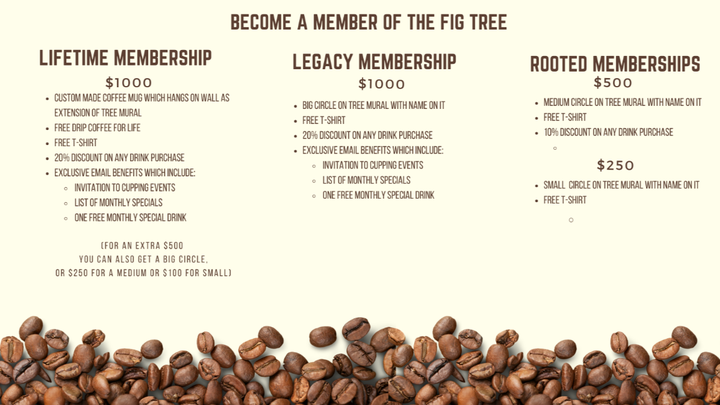 BECOME A MEMBER OF THE FIG TREE

LIFETIME MEMBERSHIP

$1000

- CUSTOM MADE COFFEE MUG WHICH HANGS ON WALL AS EXTENSION OF TREE MURAL
- FREE DRIP COFFEE FOR LIFE
- FREE T-SHIRT
- 20% DISCOUNT ON ANY DRINK PURCHASE
- EXCLUSIVE EMAIL BENEFITS WHICH INCLUDE:
  - INVITATION TO CUPPING EVENTS
  - LIST OF MONTHLY SPECIALS
  - ONE FREE MONTHLY SPECIAL DRINK

(FOR AN EXTRA $500 YOU CAN ALSO GET A BIG CIRCLE, OR $250 FOR A MEDIUM OR $100 FOR SMALL)

LEGACY MEMBERSHIP

$1000

- BIG CIRCLE ON TREE MURAL WITH NAME ON IT
- FREE T-SHIRT
- 20% DISCOUNT ON ANY DRINK PURCHASE
- EXCLUSIVE EMAIL BENEFITS WHICH INCLUDE:
  - INVITATION TO CUPPING EVENTS
  - LIST OF MONTHLY SPECIALS
  - ONE FREE MONTHLY SPECIAL DRINK

ROOTED MEMBERSHIPS

$500

- MEDIUM CIRCLE ON TREE MURAL WITH NAME ON IT
- FREE T-SHIRT
- 10% DISCOUNT ON ANY DRINK PURCHASE

$250

- SMALL CIRCLE ON TREE MURAL WITH NAME ON IT
- FREE T-SHIRT